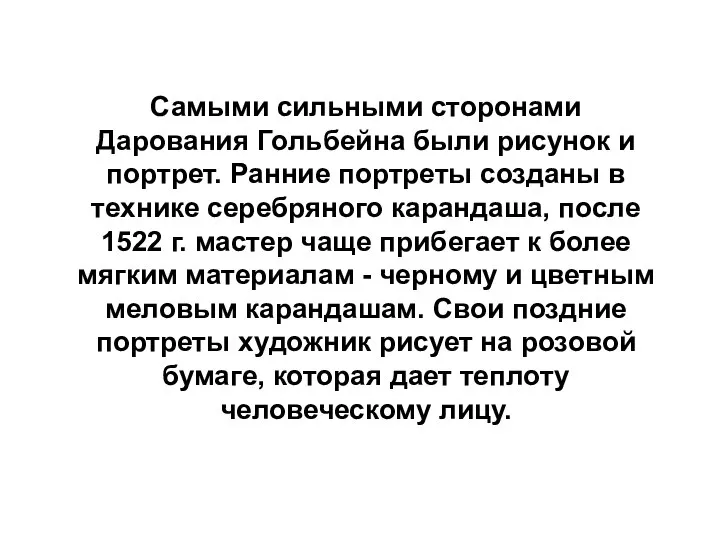 Самыми сильными сторонами Дарования Гольбейна были рисунок и портрет. Ранние портреты созданы в технике серебряного карандаша, после 1522 г. мастер чаще прибегает к более мягким материалам - черному и цветным меловым карандашам. Свои поздние портреты художник рисует на розовой бумаге, которая дает теплоту человеческому лицу.